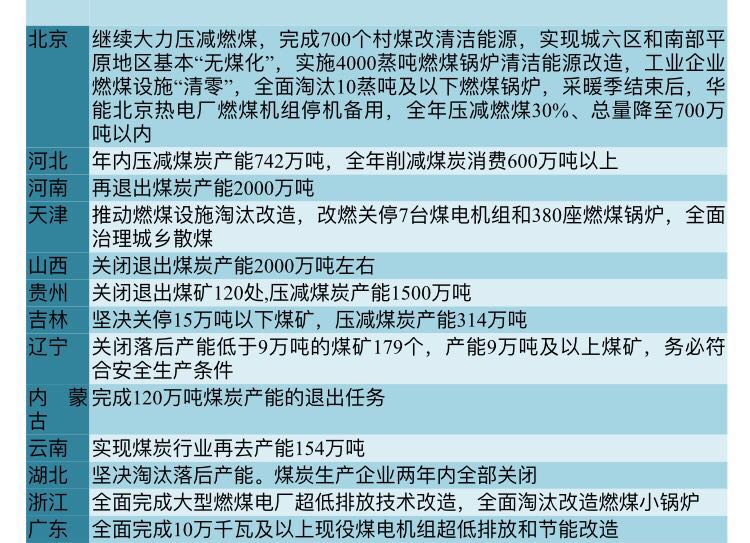 | 北京 | 继续大力压减燃煤，完成700个村煤改清洁能源，实现城六区和南部平原地区基本“无煤化”，实施4000蒸吨燃煤锅炉清洁能源改造，工业企业燃煤设施“清零”，全面淘汰10蒸吨及以下燃煤锅炉，采暖季结束后，华能北京热电厂燃煤机组停机备用，全年压减燃煤30%、总量降至700万吨以内 |
|---|---|
| 河北 | 年内压减煤炭产能742万吨，全年削减煤炭消费600万吨以上 |
| 河南 | 再退出煤炭产能2000万吨 |
| 天津 | 推动燃煤设施淘汰改造，改燃关停7台煤电机组和380座燃煤锅炉，全面治理城乡散煤 |
| 山西 | 关闭退出煤炭产能2000万吨左右 |
| 贵州 | 关闭退出煤矿120处,压减煤炭产能1500万吨 |
| 吉林 | 坚决关停15万吨以下煤矿，压减煤炭产能314万吨 |
| 辽宁 | 关闭落后产能低于9万吨的煤矿179个，产能9万吨及以上煤矿，务必符合安全生产条件 |
| 内蒙古 | 完成120万吨煤炭产能的退出任务 |
| 云南 | 实现煤炭行业再去产能154万吨 |
| 湖北 | 坚决淘汰落后产能。煤炭生产企业两年内全部关闭 |
| 浙江 | 全面完成大型燃煤电厂超低排放技术改造，全面淘汰改造燃煤小锅炉 |
| 广东 | 全面完成10万千瓦及以上现役煤电机组超低排放和节能改造 |